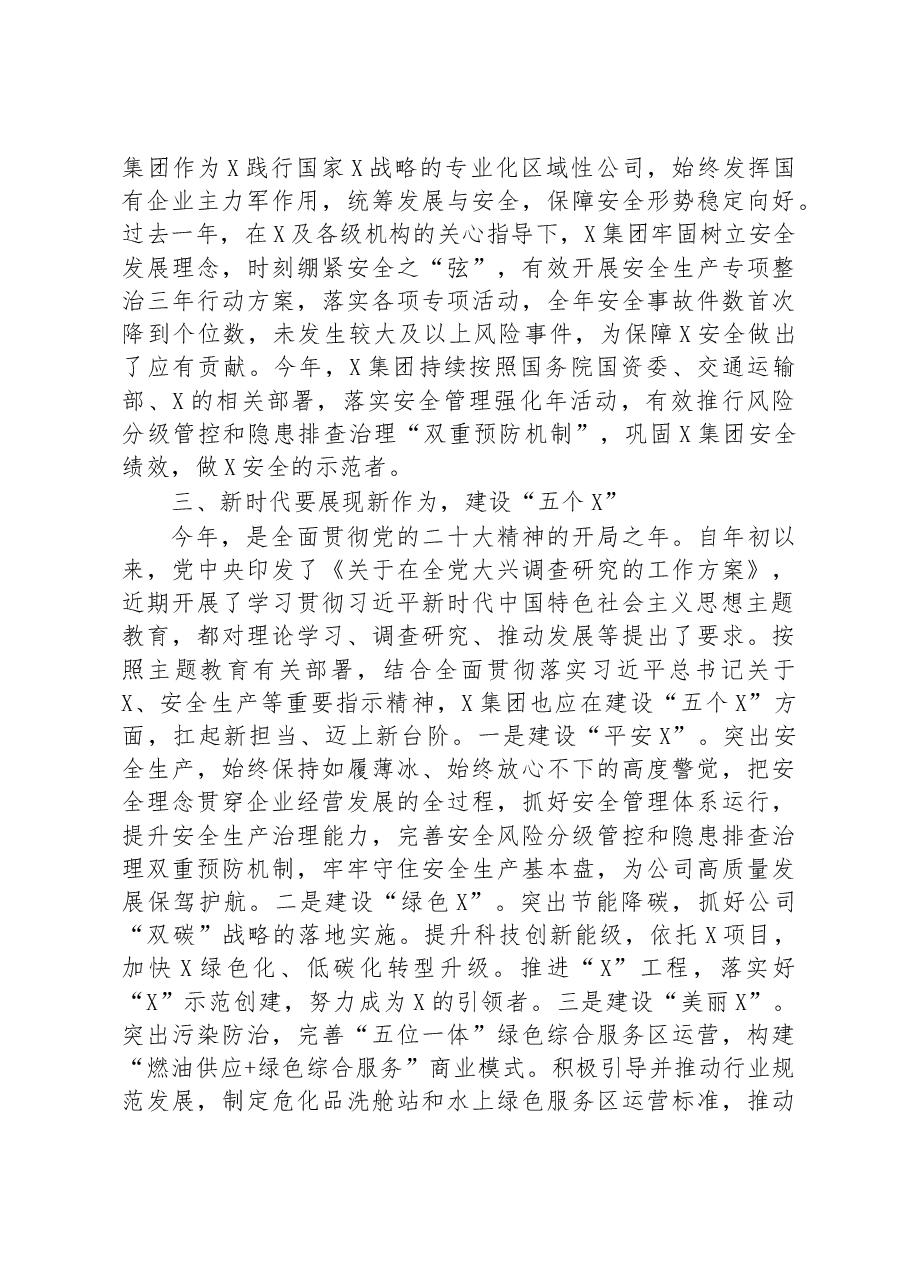 集团作为X践行国家X战略的专业化区域性公司，始终发挥国有企业主力军作用，统筹发展与安全，保障安全形势稳定向好。过去一年，在X及各级机构的关心指导下，X集团牢固树立安全发展理念，时刻绷紧安全之“弦”，有效开展安全生产专项整治三年行动方案，落实各项专项活动，全年安全事故件数首次降到个位数，未发生较大及以上风险事件，为保障X安全做出了应有贡献。今年，X集团持续按照国务院国资委、交通运输部、X的相关部署，落实安全管理强化年活动，有效推行风险分级管控和隐患排查治理“双重预防机制”，巩固X集团安全绩效，做X安全的示范者。

三、新时代要展现新作为，建设“五个X”

今年，是全面贯彻党的二十大精神的开局之年。自年初以来，党中央印发了《关于在全党大兴调查研究的工作方案》，近期开展了学习贯彻习近平新时代中国特色社会主义思想主题教育，都对理论学习、调查研究、推动发展等提出了要求。按照主题教育有关部署，结合全面贯彻落实习近平总书记关于X、安全生产等重要指示精神，X集团也应在建设“五个X”方面，扛起新担当、迈上新台阶。一是建设“平安X”。突出安全生产，始终保持如履薄冰、始终放心不下的高度警觉，把安全理念贯穿企业经营发展的全过程，抓好安全管理体系运行，提升安全生产治理能力，完善安全风险分级管控和隐患排查治理双重预防机制，牢牢守住安全生产基本盘，为公司高质量发展保驾护航。二是建设“绿色X”。突出节能降碳，抓好公司“双碳”战略的落地实施。提升科技创新能级，依托X项目，加快X绿色化、低碳化转型升级。推进“X”工程，落实好“X”示范创建，努力成为X的引领者。三是建设“美丽X”。突出污染防治，完善“五位一体”绿色综合服务区运营，构建“燃油供应+绿色综合服务”商业模式。积极引导并推动行业规范发展，制定危化品洗舱站和水上绿色服务区运营标准，推动